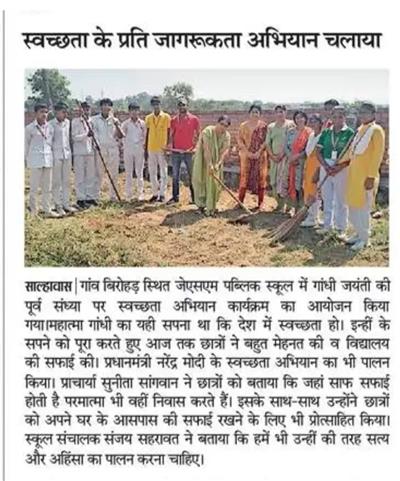 स्वच्छता के प्रति जागरूकता अभियान चलाया

साल्हावास | गांव बिरोहड़ स्थित जेएसएम पब्लिक स्कूल में गांधी जयंती की पूर्व संध्या पर स्वच्छता अभियान कार्यक्रम का आयोजन किया गया।महात्मा गांधी का यही सपना था कि देश में स्वच्छता हो। इन्हीं के सपने को पूरा करते हुए आज तक छात्रों ने बहुत मेहनत की व विद्यालय की सफाई की। प्रधानमंत्री नरेंद्र मोदी के स्वच्छता अभियान का भी पालन किया। प्राचार्या सुनीता सांगवान ने छात्रों को बताया कि जहां साफ सफाई होती है परमात्मा भी वहीं निवास करते हैं। इसके साथ-साथ उन्होंने छात्रों को अपने घर के आसपास की सफाई रखने के लिए भी प्रोत्साहित किया। स्कूल संचालक संजय सहरावत ने बताया कि हमें भी उन्हीं की तरह सत्य और अहिंसा का पालन करना चाहिए।